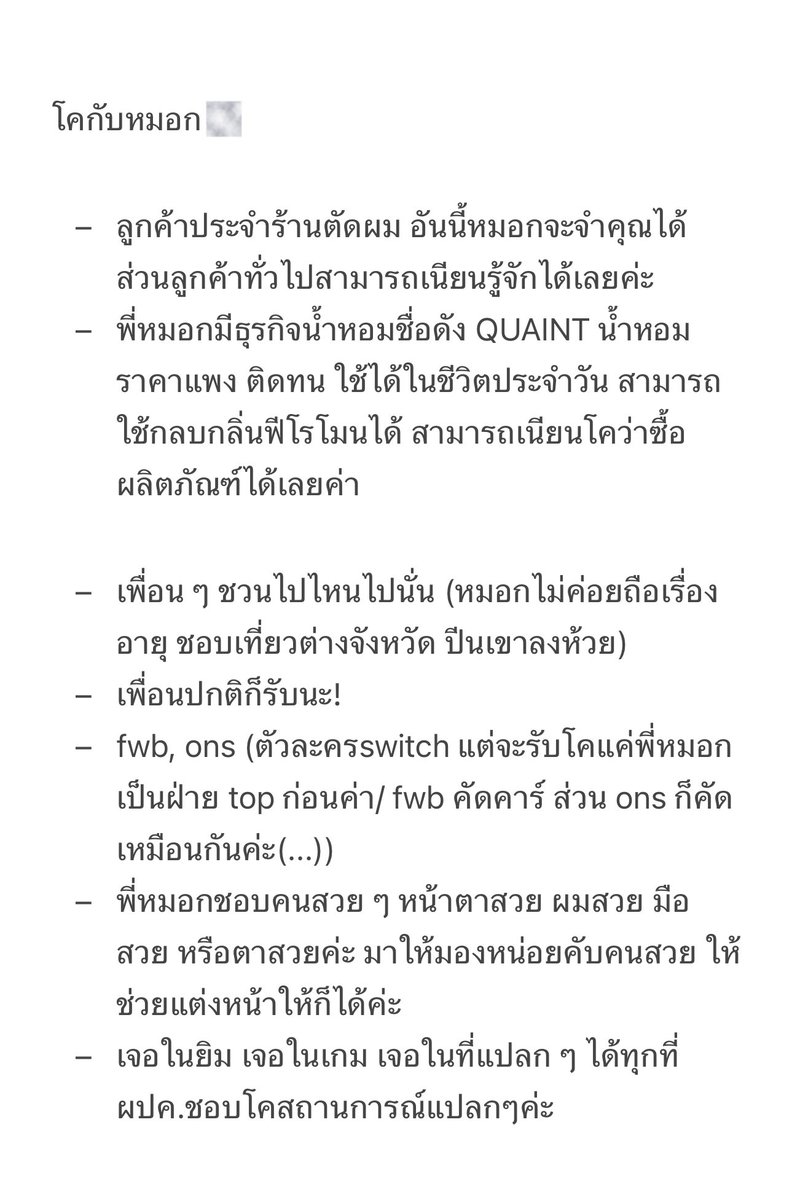 โคกับหมอก

– ลูกค้าประจำร้านตัดผม อันนี้หมอกจะจำคุณได้ ส่วนลูกค้าทั่วไปสามารถเนียนรู้จักได้เลยค่ะ
– พี่หมอกมีธุรกิจน้ำหอมชื่อดัง QUAINT น้ำหอมราคาแพง ติดทน ใช้ได้ในชีวิตประจำวัน สามารถใช้กลบกลิ่นฟีโรโมนได้ สามารถเนียนโคว่าซื้อผลิตภัณฑ์ได้เลยค่า

– เพื่อน ๆ ชวนไปไหนไปนั่น (หมอกไม่ค่อยถือเรื่องอายุ ชอบเที่ยวต่างจังหวัด ปีนเขาลงห้วย)
– เพื่อนปกติก็รับนะ!
– fwb, ons (ตัวละครswitch แต่จะรับโคแค่พี่หมอกเป็นฝ่าย top ก่อนค่า/ fwb คัดคาร์ ส่วน ons ก็คัดเหมือนกันค่ะ(...))
– พี่หมอกชอบคนสวย ๆ หน้าตาสวย ผมสวย มือสวย หรือตาสวยค่ะ มาให้มองหน่อยคับคนสวย ให้ช่วยแต่งหน้าให้ก็ได้ค่ะ
– เจอในยิม เจอในเกม เจอในที่แปลก ๆ ได้ทุกที่ ผปค.ชอบโคสถานการณ์แปลกๆค่ะ